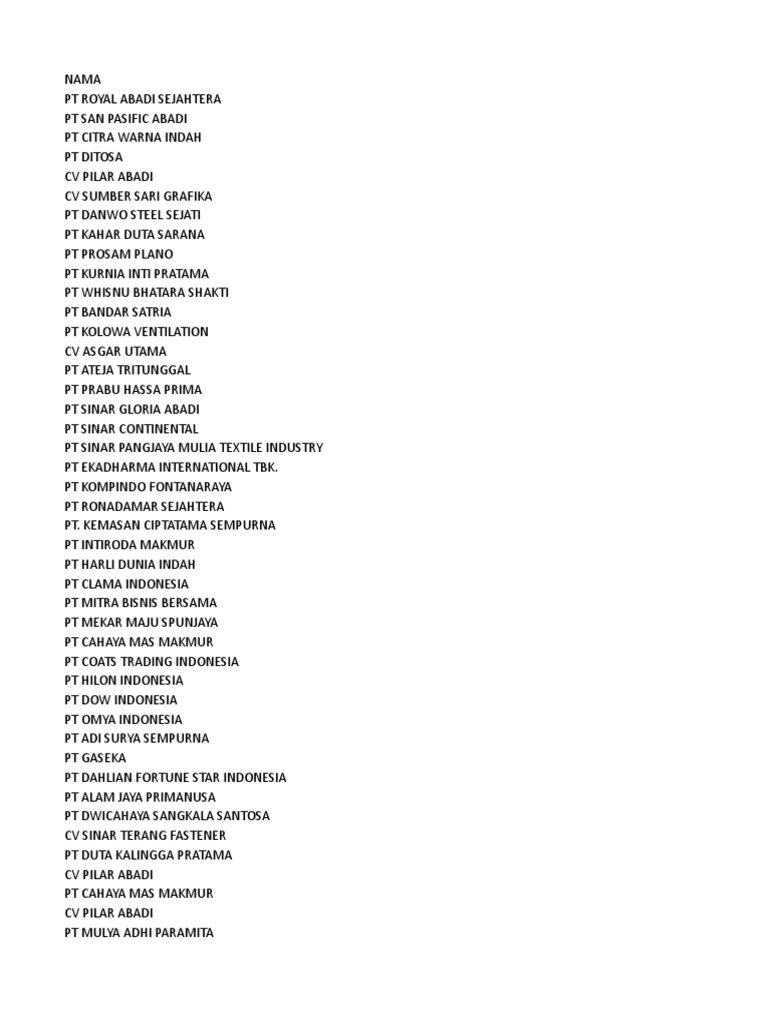 NAMA
PT ROYAL ABADI SEJAHTERA
PT SAN PASIFIC ABADI
PT CITRA WARNA INDAH
PT DITOSA
CV PILAR ABADI
CV SUMBER SARI GRAFIKA
PT DANWO STEEL SEJATI
PT KAHAR DUTA SARANA
PT PROSAM PLANO
PT KURNIA INTI PRATAMA
PT WHISNU BHATARA SHAKTI
PT BANDAR SATRIA
PT KOLOWA VENTILATION
CV ASGAR UTAMA
PT ATEJA TRITUNGGAL
PT PRABU HASSA PRIMA
PT SINAR GLORIA ABADI
PT SINAR CONTINENTAL
PT SINAR PANGJAYA MULIA TEXTILE INDUSTRY
PT EKADHARMA INTERNATIONAL TBK.
PT KOMPINDO FONTANARAYA
PT RONADAMAR SEJAHTERA
PT. KEMASAN CIPTATAMA SEMPURNA
PT INTIRODA MAKMUR
PT HARLI DUNIA INDAH
PT CLAMA INDONESIA
PT MITRA BISNIS BERSAMA
PT MEKAR MAJU SPUNJAYA
PT CAHAYA MAS MAKMUR
PT COATS TRADING INDONESIA
PT HILON INDONESIA
PT DOW INDONESIA
PT OMYA INDONESIA
PT ADI SURYA SEMPURNA
PT GASEKA
PT DAHLIAN FORTUNE STAR INDONESIA
PT ALAM JAYA PRIMANUSA
PT DWICAHAYA SANGKALA SANTOSA
CV SINAR TERANG FASTENER
PT DUTA KALINGGA PRATAMA
CV PILAR ABADI
PT CAHAYA MAS MAKMUR
CV PILAR ABADI
PT MULYA ADHI PARAMITA